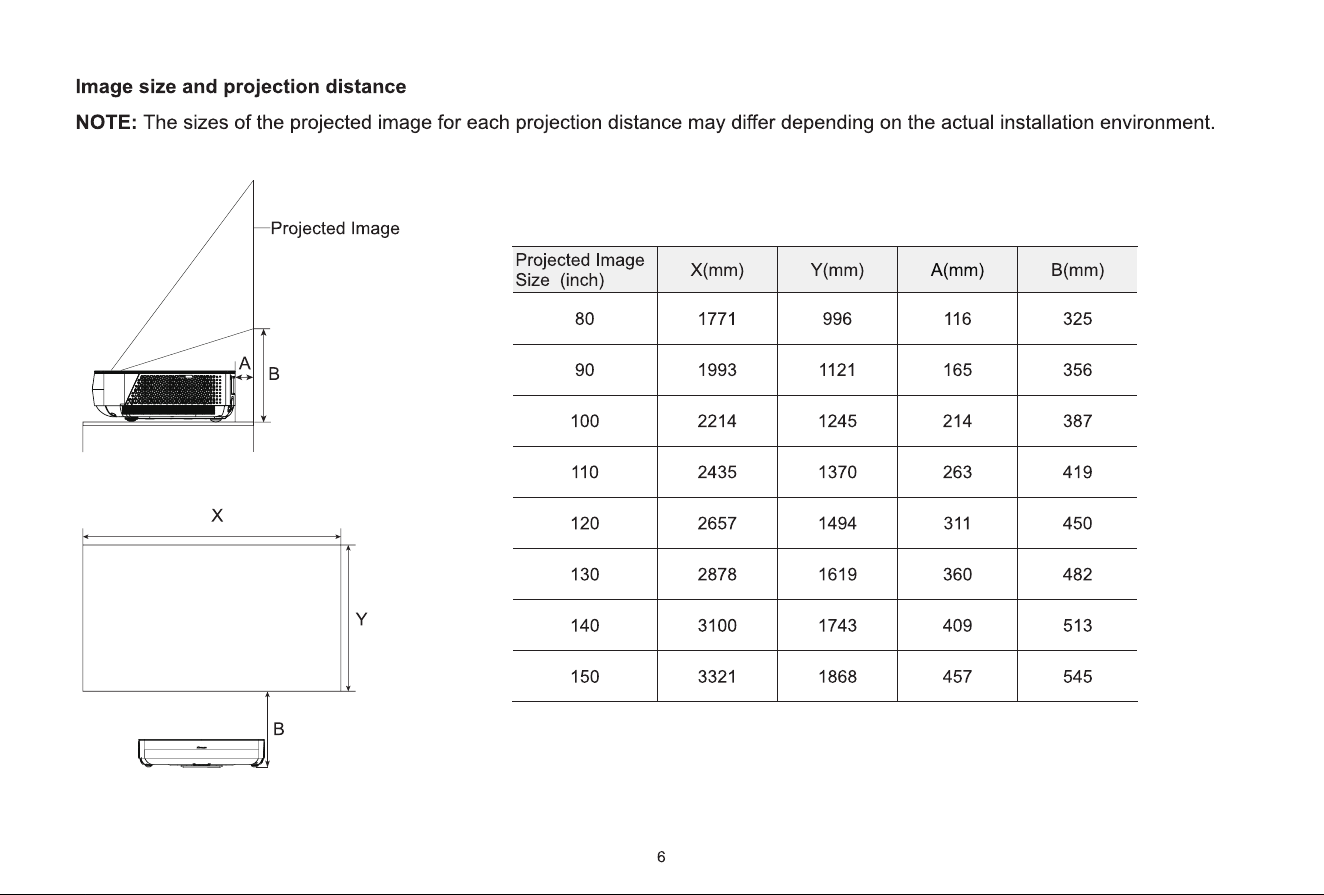 Image size and projection distance

NOTE: The sizes of the projected image for each projection distance may differ depending on the actual installation environment.

Projected Image

A

B

X

Y

B

| Projected Image Size (inch) | X(mm) | Y(mm) | A(mm) | B(mm) |
|---|---|---|---|---|
| 80 | 1771 | 996 | 116 | 325 |
| 90 | 1993 | 1121 | 165 | 356 |
| 100 | 2214 | 1245 | 214 | 387 |
| 110 | 2435 | 1370 | 263 | 419 |
| 120 | 2657 | 1494 | 311 | 450 |
| 130 | 2878 | 1619 | 360 | 482 |
| 140 | 3100 | 1743 | 409 | 513 |
| 150 | 3321 | 1868 | 457 | 545 |

6